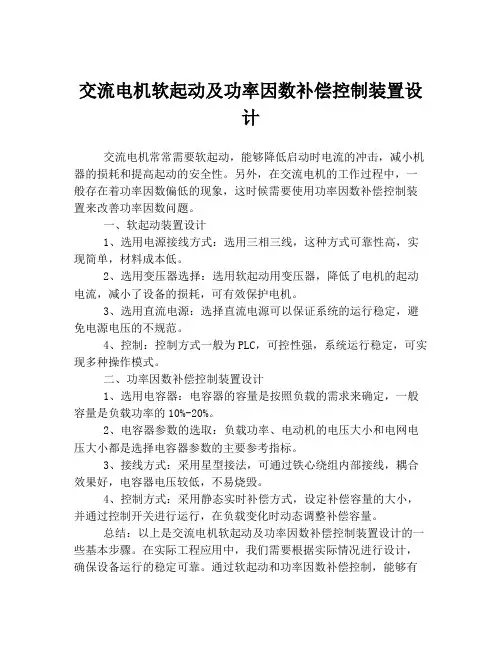 交流电机软起动及功率因数补偿控制装置设计

交流电机常常需要软起动，能够降低启动时电流的冲击，减小机器的损耗和提高起动的安全性。另外，在交流电机的工作过程中，一般存在着功率因数偏低的现象，这时候需要使用功率因数补偿控制装置来改善功率因数问题。

一、软起动装置设计

1、选用电源接线方式：选用三相三线，这种方式可靠性高，实现简单，材料成本低。

2、选用变压器选择：选用软起动用变压器，降低了电机的起动电流，减小了设备的损耗，可有效保护电机。

3、选用直流电源：选择直流电源可以保证系统的运行稳定，避免电源电压的不规范。

4、控制：控制方式一般为PLC，可控性强，系统运行稳定，可实现多种操作模式。

二、功率因数补偿控制装置设计

1、选用电容器：电容器的容量是按照负载的需求来确定，一般容量是负载功率的10%-20%。

2、电容器参数的选取：负载功率、电动机的电压大小和电网电压大小都是选择电容器参数的主要参考指标。

3、接线方式：采用星型接法，可通过铁心绕组内部接线，耦合效果好，电容器电压较低，不易烧毁。

4、控制方式：采用静态实时补偿方式，设定补偿容量的大小，并通过控制开关进行运行，在负载变化时动态调整补偿容量。

总结：以上是交流电机软起动及功率因数补偿控制装置设计的一些基本步骤。在实际工程应用中，我们需要根据实际情况进行设计，确保设备运行的稳定可靠。通过软起动和功率因数补偿控制，能够有